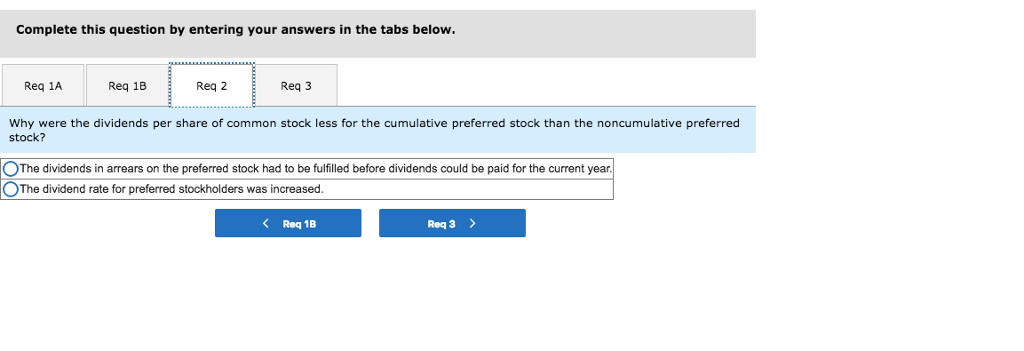 Complete this question by entering your answers in the tabs below.

Req 1A
Req 1B
Req 2
Req 3

Why were the dividends per share of common stock less for the cumulative preferred stock than the noncumulative preferred stock?

The dividends in arrears on the preferred stock had to be fulfilled before dividends could be paid for the current year.
The dividend rate for preferred stockholders was increased.

< Req 1B
Req 3 >